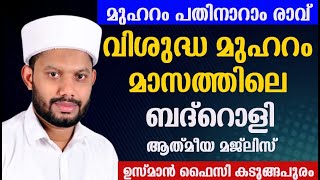 മുഹറം പതിനാറാം രാവ്

വിശുദ്ധ മുഹറം മാസത്തിലെ

ബദ്റൊളി

ആത്മീയ മജ്ലിസ്

ഉസ്മാൻ ഫൈസി കടുങ്ങപുരം